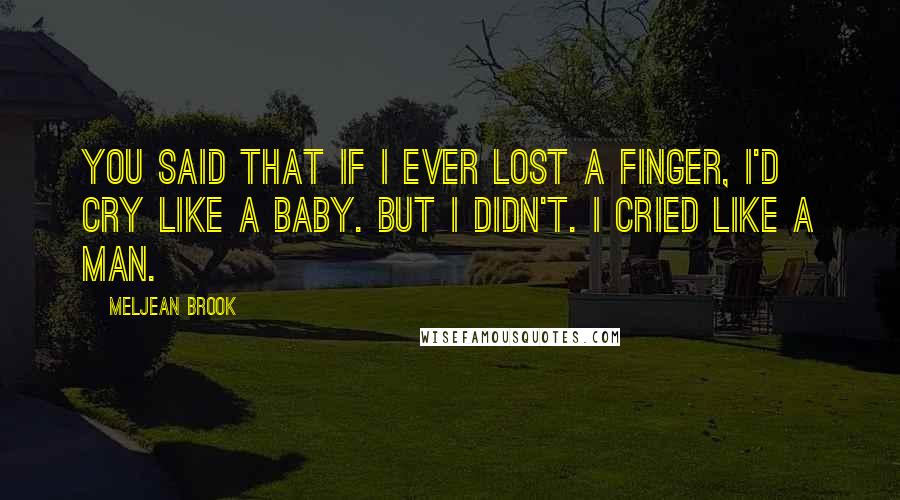 YOU SAID THAT IF I EVER LOST A FINGER, I'D CRY LIKE A BABY. BUT I DIDN'T. I CRIED LIKE A MAN.

MELJEAN BROOK

WISEFAMOUSQUOTES.COM